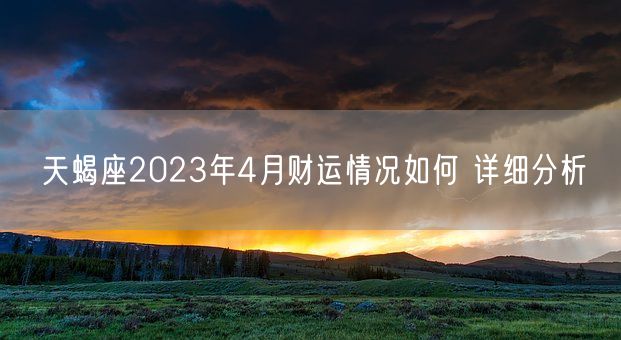 天蝎座2023年4月财运情况如何 详细分析